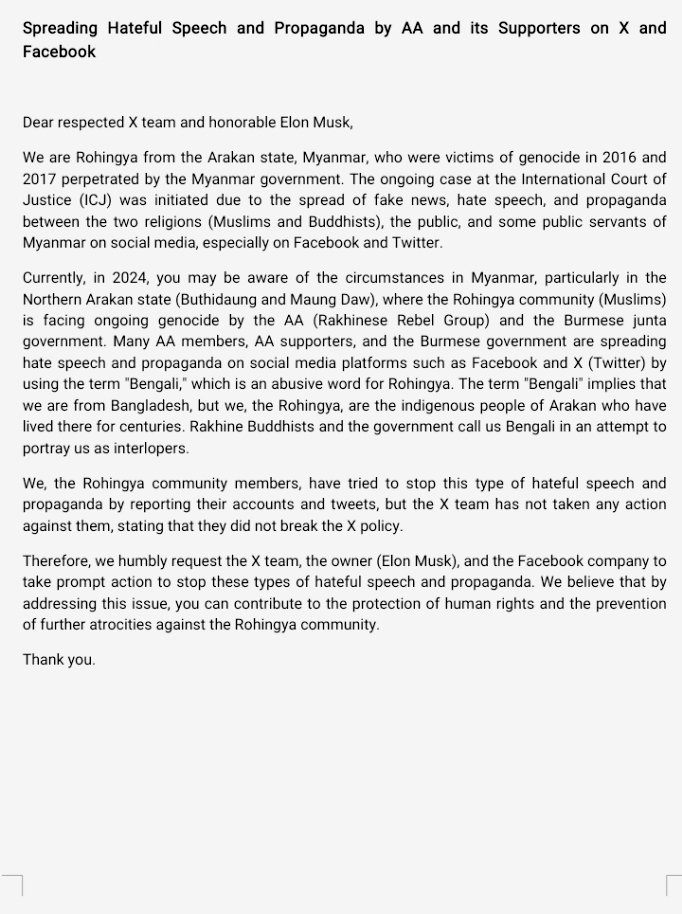 Spreading Hateful Speech and Propaganda by AA and its Supporters on X and Facebook

Dear respected X team and honorable Elon Musk,

We are Rohingya from the Arakan state, Myanmar, who were victims of genocide in 2016 and 2017 perpetrated by the Myanmar government. The ongoing case at the International Court of Justice (ICJ) was initiated due to the spread of fake news, hate speech, and propaganda between the two religions (Muslims and Buddhists), the public, and some public servants of Myanmar on social media, especially on Facebook and Twitter.

Currently, in 2024, you may be aware of the circumstances in Myanmar, particularly in the Northern Arakan state (Buthidaung and Maung Daw), where the Rohingya community (Muslims) is facing ongoing genocide by the AA (Rakhinese Rebel Group) and the Burmese junta government. Many AA members, AA supporters, and the Burmese government are spreading hate speech and propaganda on social media platforms such as Facebook and X (Twitter) by using the term "Bengali," which is an abusive word for Rohingya. The term "Bengali" implies that we are from Bangladesh, but we, the Rohingya, are the indigenous people of Arakan who have lived there for centuries. Rakhine Buddhists and the government call us Bengali in an attempt to portray us as interlopers.

We, the Rohingya community members, have tried to stop this type of hateful speech and propaganda by reporting their accounts and tweets, but the X team has not taken any action against them, stating that they did not break the X policy.

Therefore, we humbly request the X team, the owner (Elon Musk), and the Facebook company to take prompt action to stop these types of hateful speech and propaganda. We believe that by addressing this issue, you can contribute to the protection of human rights and the prevention of further atrocities against the Rohingya community.

Thank you.